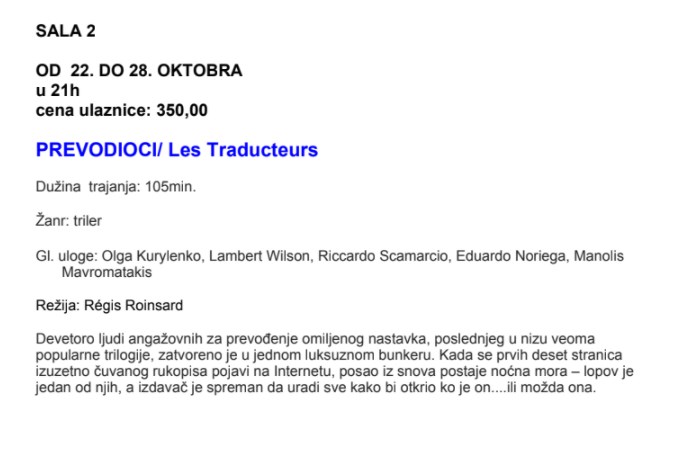 SALA 2

OD 22. DO 28. OKTOBRA
u 21h
cena ulaznice: 350,00

PREVODIOCI/ Les Traducteurs

Dužina trajanja: 105min.

Žanr: triler

Gl. uloge: Olga Kurylenko, Lambert Wilson, Riccardo Scamarcio, Eduardo Noriega, Manolis Mavromatakis

Režija: Régis Roinsard

Devetoro ljudi angažovnih za prevođenje omiljenog nastavka, poslednjeg u nizu veoma popularne trilogije, zatvoreno je u jednom luksuznom bunkeru. Kada se prvih deset stranica izuzetno čuvanog rukopisa pojavi na Internetu, posao iz snova postaje noćna mora – lopov je jedan od njih, a izdavač je spreman da uradi sve kako bi otkrio ko je on....ili možda ona.